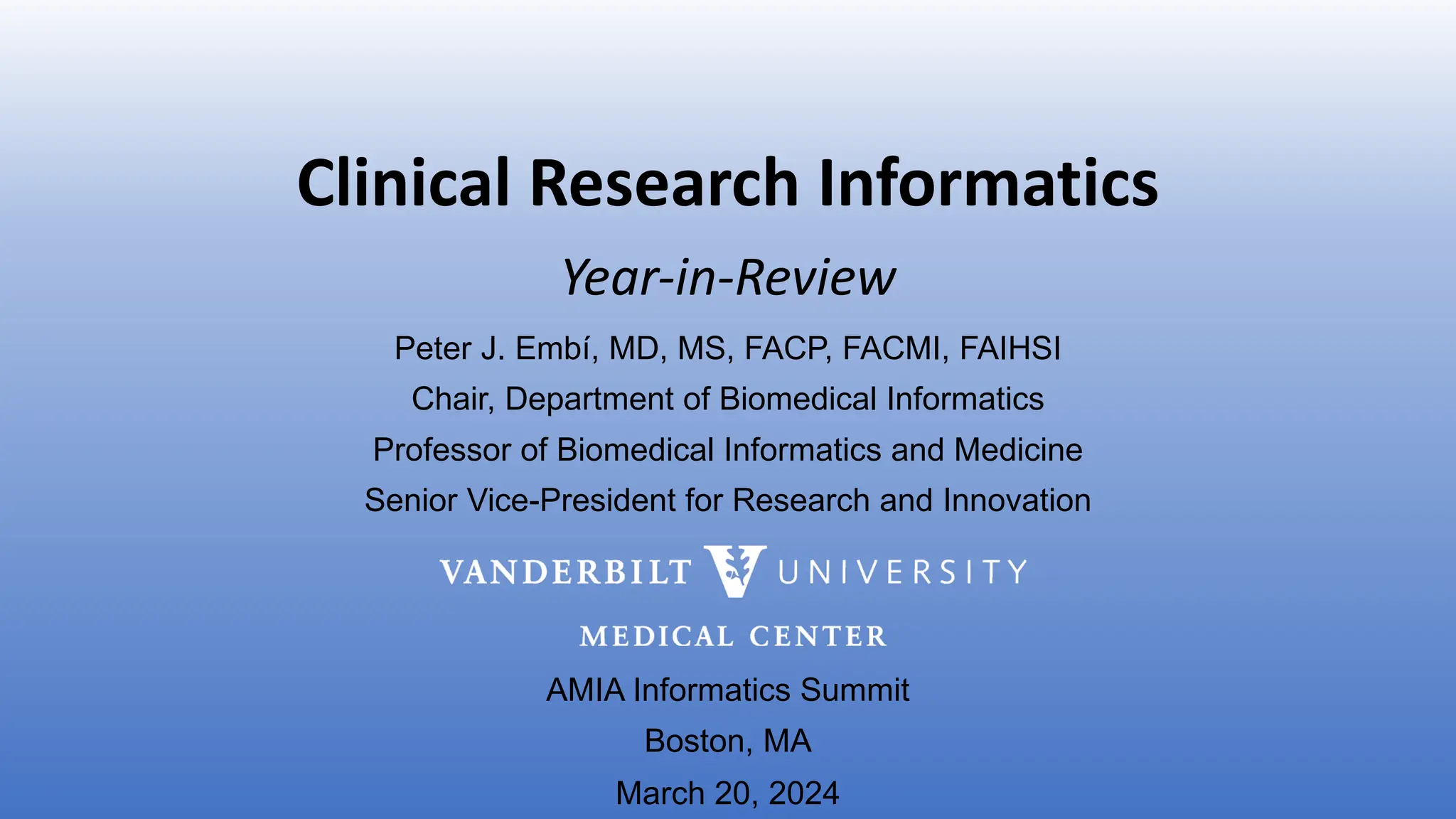 Clinical Research Informatics

Year-in-Review

Peter J. Embí, MD, MS, FACP, FACMI, FAIHSI
Chair, Department of Biomedical Informatics
Professor of Biomedical Informatics and Medicine
Senior Vice-President for Research and Innovation

VANDERBILT UNIVERSITY
MEDICAL CENTER

AMIA Informatics Summit
Boston, MA
March 20, 2024